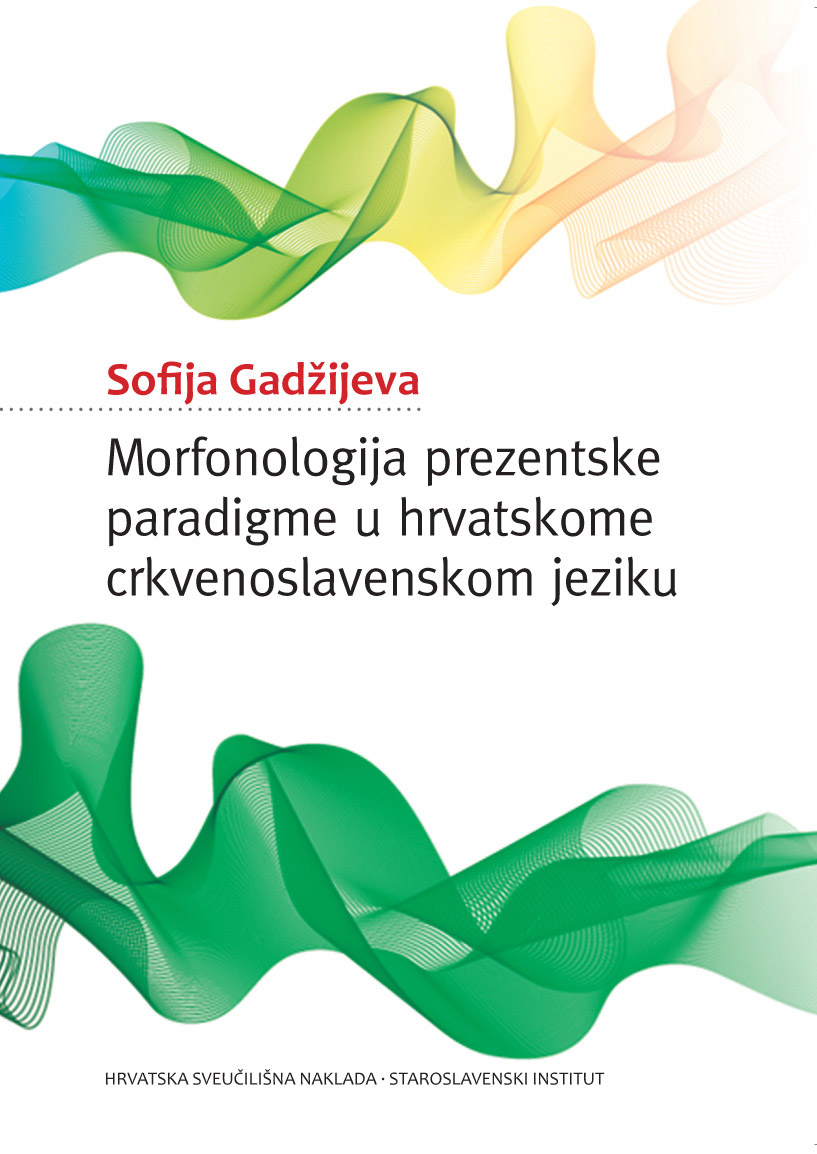 Sofija Gadžijeva

Morfonologija prezentske paradigme u hrvatskome crkvenoslavenskom jeziku

HRVATSKA SVEUČILIŠNA NAKLADA · STAROSLAVENSKI INSTITUT